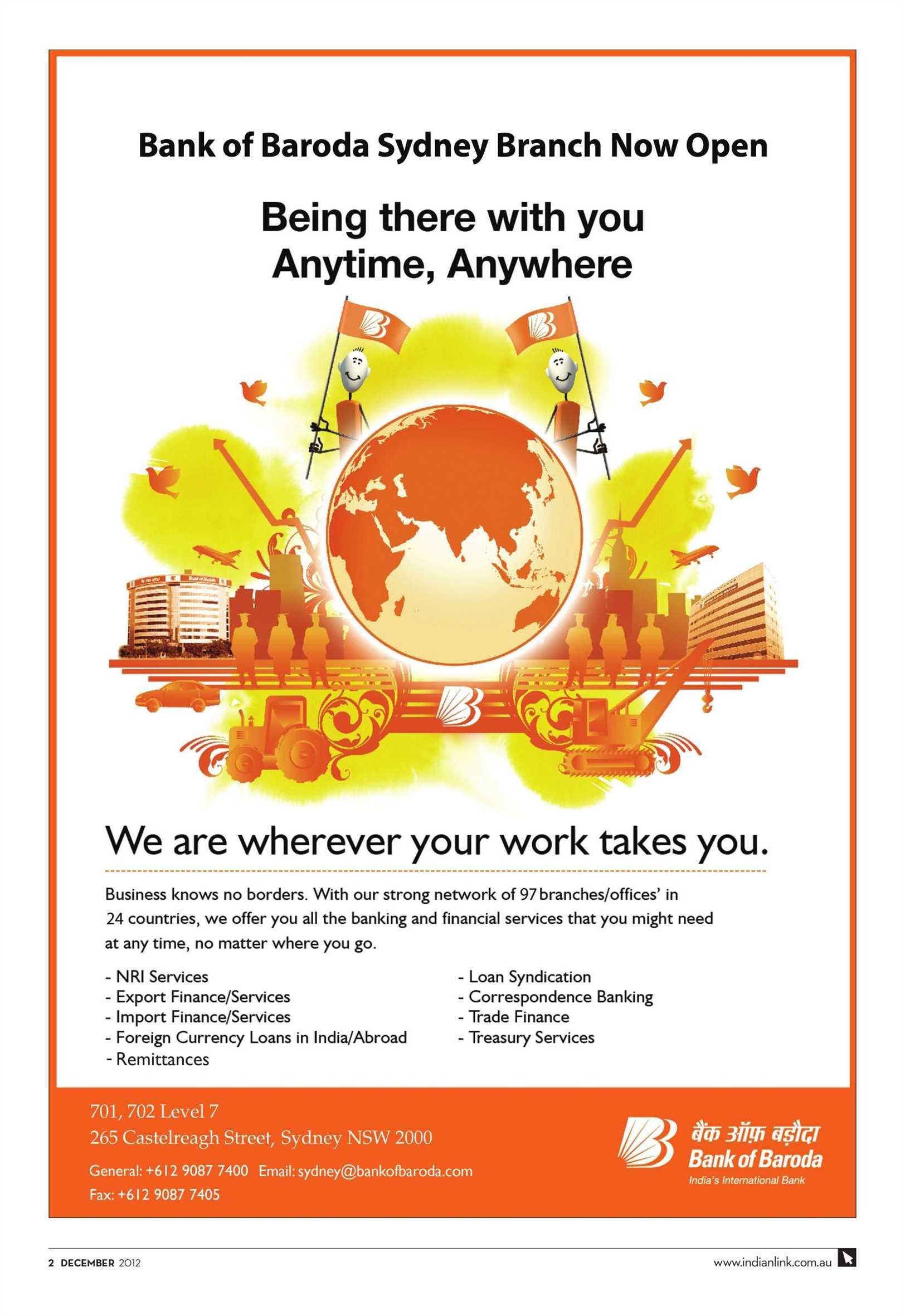 Bank of Baroda Sydney Branch Now Open

Being there with you
Anytime, Anywhere

We are wherever your work takes you.

Business knows no borders. With our strong network of 97 branches/offices' in 24 countries, we offer you all the banking and financial services that you might need at any time, no matter where you go.

- NRI Services
- Export Finance/Services
- Import Finance/Services
- Foreign Currency Loans in India/Abroad
- Remittances

- Loan Syndication
- Correspondence Banking
- Trade Finance
- Treasury Services

701, 702 Level 7
265 Castelreagh Street, Sydney NSW 2000
General: +612 9087 7400 Email: sydney@bankofbaroda.com
Fax: +612 9087 7405

बैंक ऑफ़ बड़ौदा
Bank of Baroda
India's International Bank

2 DECEMBER 2012

www.indianlink.com.au